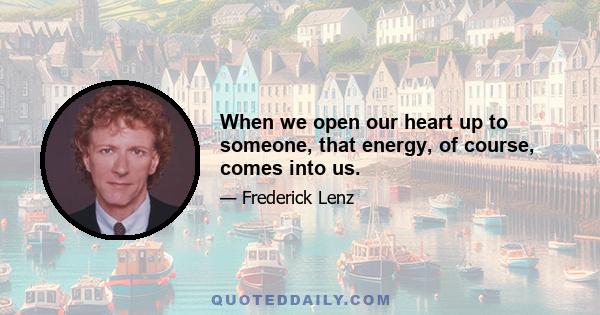 When we open our heart up to someone, that energy, of course, comes into us.

— Frederick Lenz

QUOTEDDAILY.COM